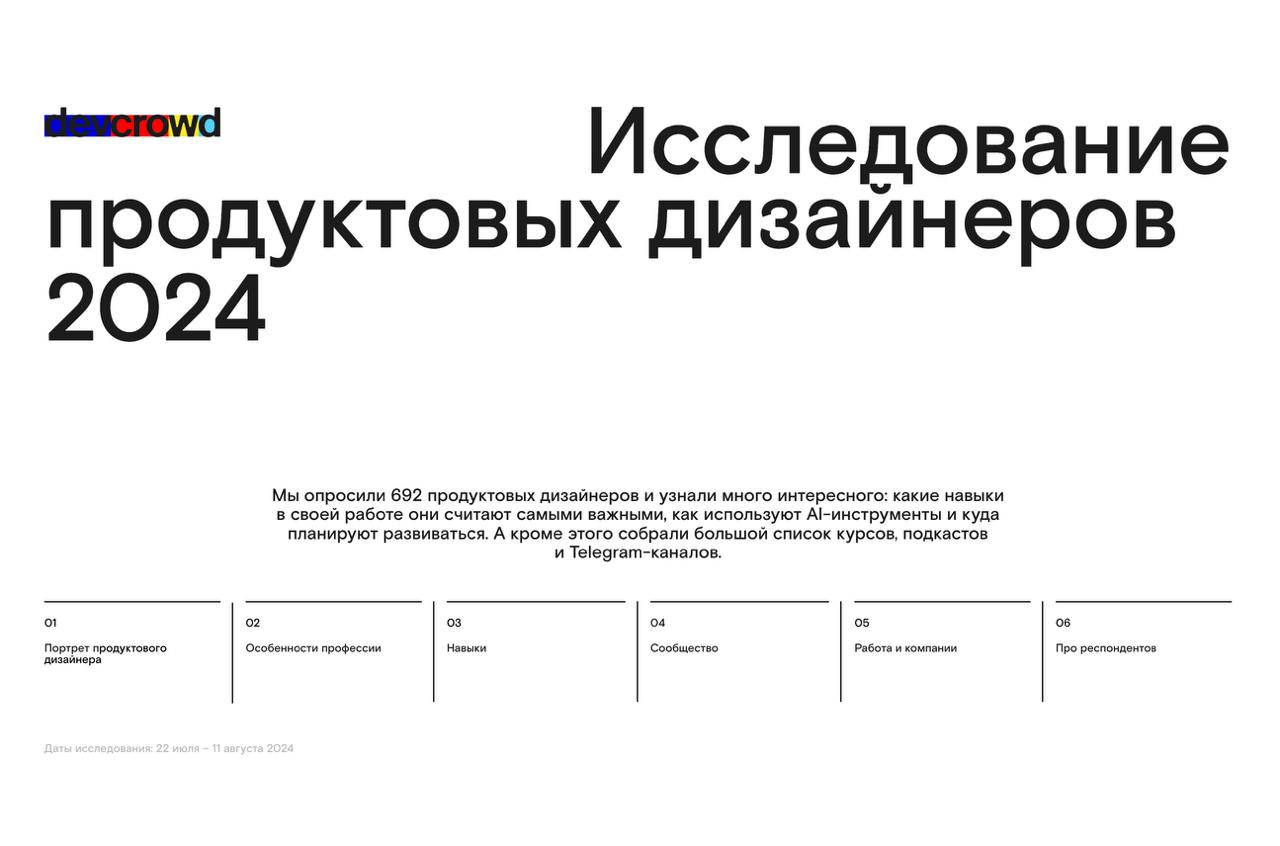 devcrowd

Исследование продуктовых дизайнеров 2024

Мы опросили 692 продуктовых дизайнеров и узнали много интересного: какие навыки в своей работе они считают самыми важными, как используют AI-инструменты и куда планируют развиваться. А кроме этого собрали большой список курсов, подкастов и Telegram-каналов.

01
Портрет продуктового дизайнера

02
Особенности профессии

03
Навыки

04
Сообщество

05
Работа и компании

06
Про респондентов

Даты исследования: 22 июля – 11 августа 2024